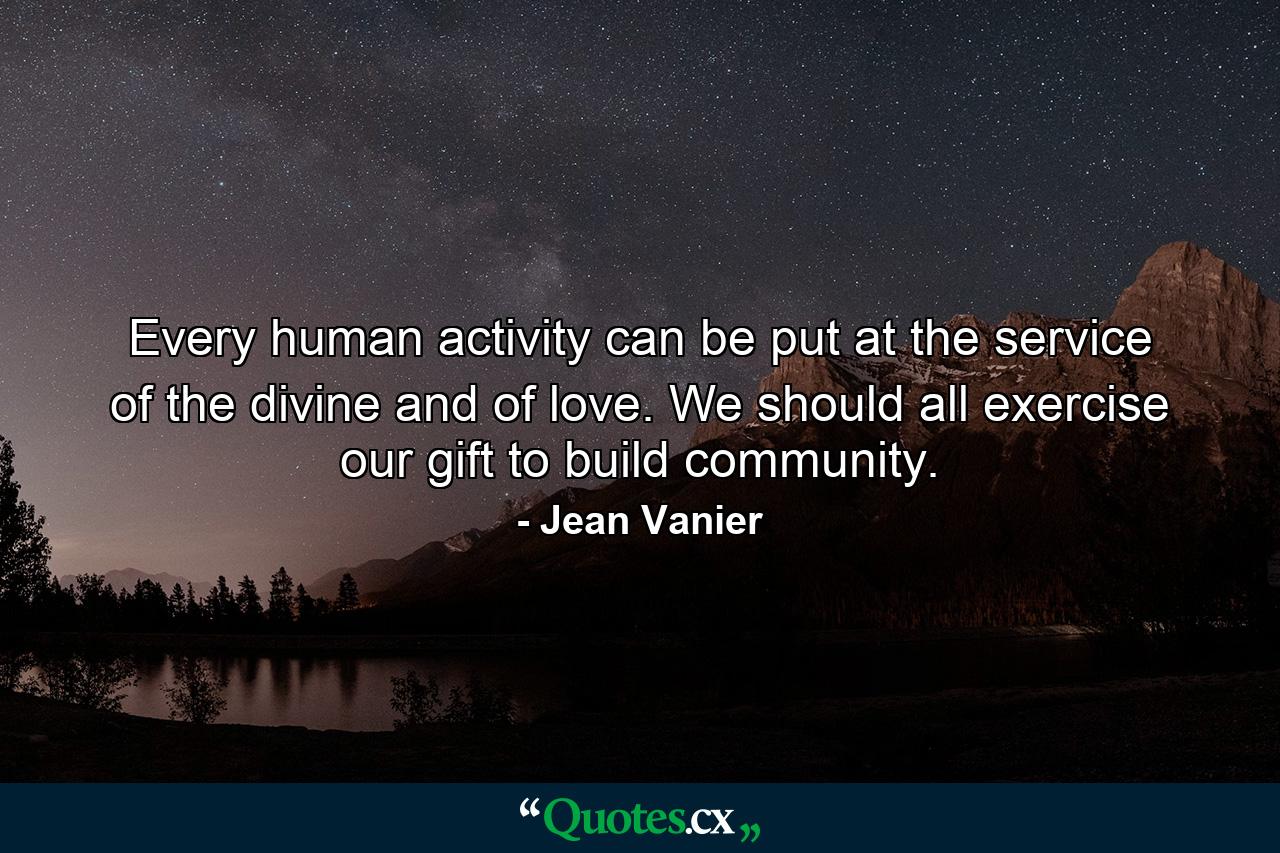 Every human activity can be put at the service of the divine and of love. We should all exercise our gift to build community.

- Jean Vanier

“Quotes.cx„